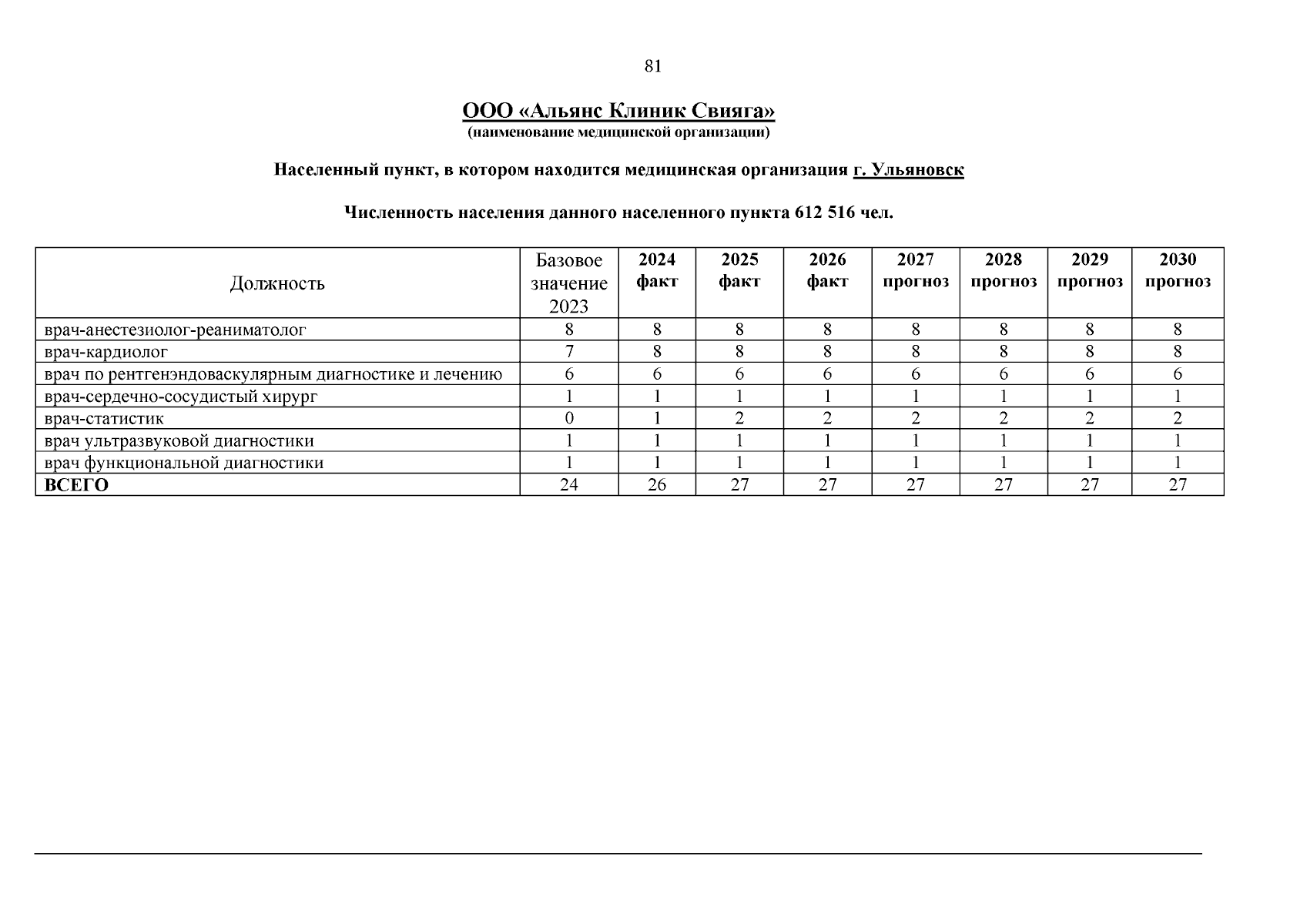 81

ООО «Альянс Клиник Свияга»
(наименование медицинской организации)

Населенный пункт, в котором находится медицинская организация г. Ульяновск

Численность населения данного населенного пункта 612 516 чел.

| Должность | Базовое значение 2023 | 2024 факт | 2025 факт | 2026 факт | 2027 прогноз | 2028 прогноз | 2029 прогноз | 2030 прогноз |
|---|---|---|---|---|---|---|---|---|
| врач-анестезиолог-реаниматолог | 8 | 8 | 8 | 8 | 8 | 8 | 8 | 8 |
| врач-кардиолог | 7 | 8 | 8 | 8 | 8 | 8 | 8 | 8 |
| врач по рентгенэндоваскулярным диагностике и лечению | 6 | 6 | 6 | 6 | 6 | 6 | 6 | 6 |
| врач-сердечно-сосудистый хирург | 1 | 1 | 1 | 1 | 1 | 1 | 1 | 1 |
| врач-статистик | 0 | 1 | 2 | 2 | 2 | 2 | 2 | 2 |
| врач ультразвуковой диагностики | 1 | 1 | 1 | 1 | 1 | 1 | 1 | 1 |
| врач функциональной диагностики | 1 | 1 | 1 | 1 | 1 | 1 | 1 | 1 |
| ВСЕГО | 24 | 26 | 27 | 27 | 27 | 27 | 27 | 27 |